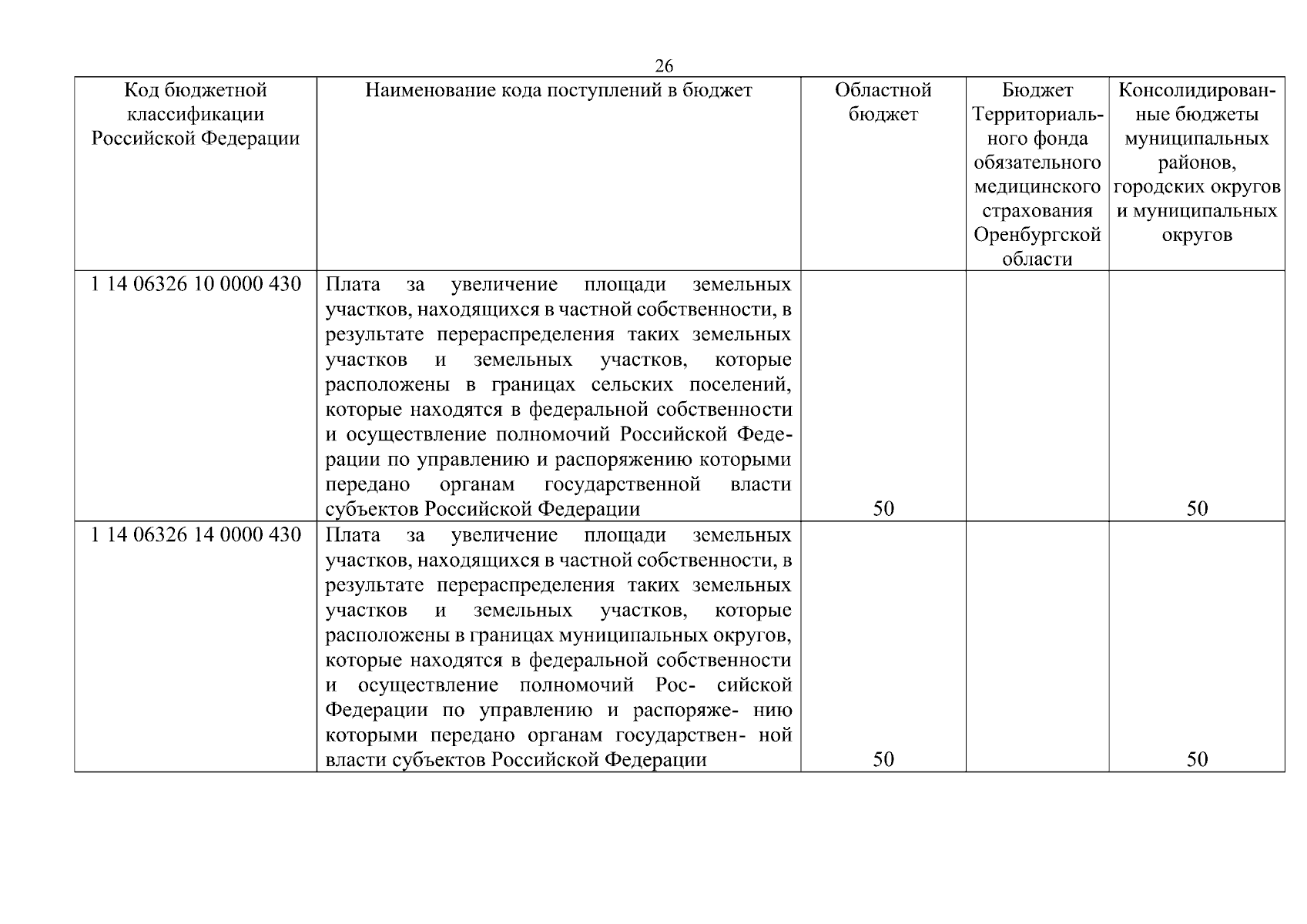 26

| Код бюджетной классификации Российской Федерации | Наименование кода поступлений в бюджет | Областной бюджет | Бюджет Территориального фонда обязательного медицинского страхования Оренбургской области | Консолидированные бюджеты муниципальных районов, городских округов и муниципальных округов |
|---|---|---|---|---|
| 1 14 06326 10 0000 430 | Плата за увеличение площади земельных участков, находящихся в частной собственности, в результате перераспределения таких земельных участков и земельных участков, которые расположены в границах сельских поселений, которые находятся в федеральной собственности и осуществление полномочий Российской Федерации по управлению и распоряжению которыми передано органам государственной власти субъектов Российской Федерации | 50 | | 50 |
| 1 14 06326 14 0000 430 | Плата за увеличение площади земельных участков, находящихся в частной собственности, в результате перераспределения таких земельных участков и земельных участков, которые расположены в границах муниципальных округов, которые находятся в федеральной собственности и осуществление полномочий Рос- сийской Федерации по управлению и распоряже- нию которыми передано органам государствен- ной власти субъектов Российской Федерации | 50 | | 50 |